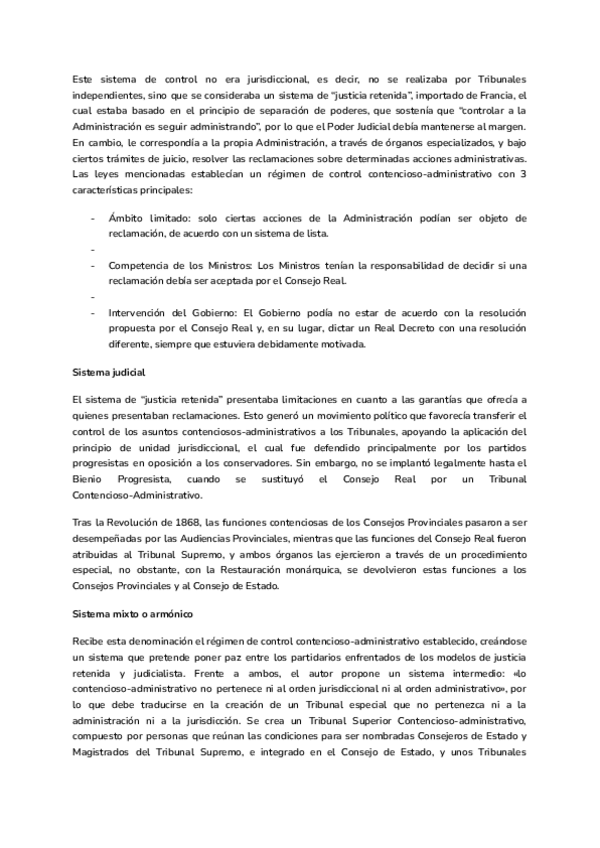 Este sistema de control no era jurisdiccional, es decir, no se realizaba por Tribunales independientes, sino que se consideraba un sistema de "justicia retenida", importado de Francia, el cual estaba basado en el principio de separación de poderes, que sostenía que "controlar a la Administración es seguir administrando", por lo que el Poder Judicial debía mantenerse al margen. En cambio, le correspondía a la propia Administración, a través de órganos especializados, y bajo ciertos trámites de juicio, resolver las reclamaciones sobre determinadas acciones administrativas. Las leyes mencionadas establecían un régimen de control contencioso-administrativo con 3 características principales:

- Ámbito limitado: solo ciertas acciones de la Administración podían ser objeto de reclamación, de acuerdo con un sistema de lista.
-
- Competencia de los Ministros: Los Ministros tenían la responsabilidad de decidir si una reclamación debía ser aceptada por el Consejo Real.
-
- Intervención del Gobierno: El Gobierno podía no estar de acuerdo con la resolución propuesta por el Consejo Real y, en su lugar, dictar un Real Decreto con una resolución diferente, siempre que estuviera debidamente motivada.

Sistema judicial

El sistema de "justicia retenida" presentaba limitaciones en cuanto a las garantías que ofrecía a quienes presentaban reclamaciones. Esto generó un movimiento político que favorecía transferir el control de los asuntos contenciosos-administrativos a los Tribunales, apoyando la aplicación del principio de unidad jurisdiccional, el cual fue defendido principalmente por los partidos progresistas en oposición a los conservadores. Sin embargo, no se implantó legalmente hasta el Bienio Progresista, cuando se sustituyó el Consejo Real por un Tribunal Contencioso-Administrativo.

Tras la Revolución de 1868, las funciones contenciosas de los Consejos Provinciales pasaron a ser desempeñadas por las Audiencias Provinciales, mientras que las funciones del Consejo Real fueron atribuidas al Tribunal Supremo, y ambos órganos las ejercieron a través de un procedimiento especial, no obstante, con la Restauración monárquica, se devolvieron estas funciones a los Consejos Provinciales y al Consejo de Estado.

Sistema mixto o armónico

Recibe esta denominación el régimen de control contencioso-administrativo establecido, creándose un sistema que pretende poner paz entre los partidarios enfrentados de los modelos de justicia retenida y judicialista. Frente a ambos, el autor propone un sistema intermedio: «lo contencioso-administrativo no pertenece ni al orden jurisdiccional ni al orden administrativo», por lo que debe traducirse en la creación de un Tribunal especial que no pertenezca ni a la administración ni a la jurisdicción. Se crea un Tribunal Superior Contencioso-administrativo, compuesto por personas que reúnan las condiciones para ser nombradas Consejeros de Estado y Magistrados del Tribunal Supremo, e integrado en el Consejo de Estado, y unos Tribunales